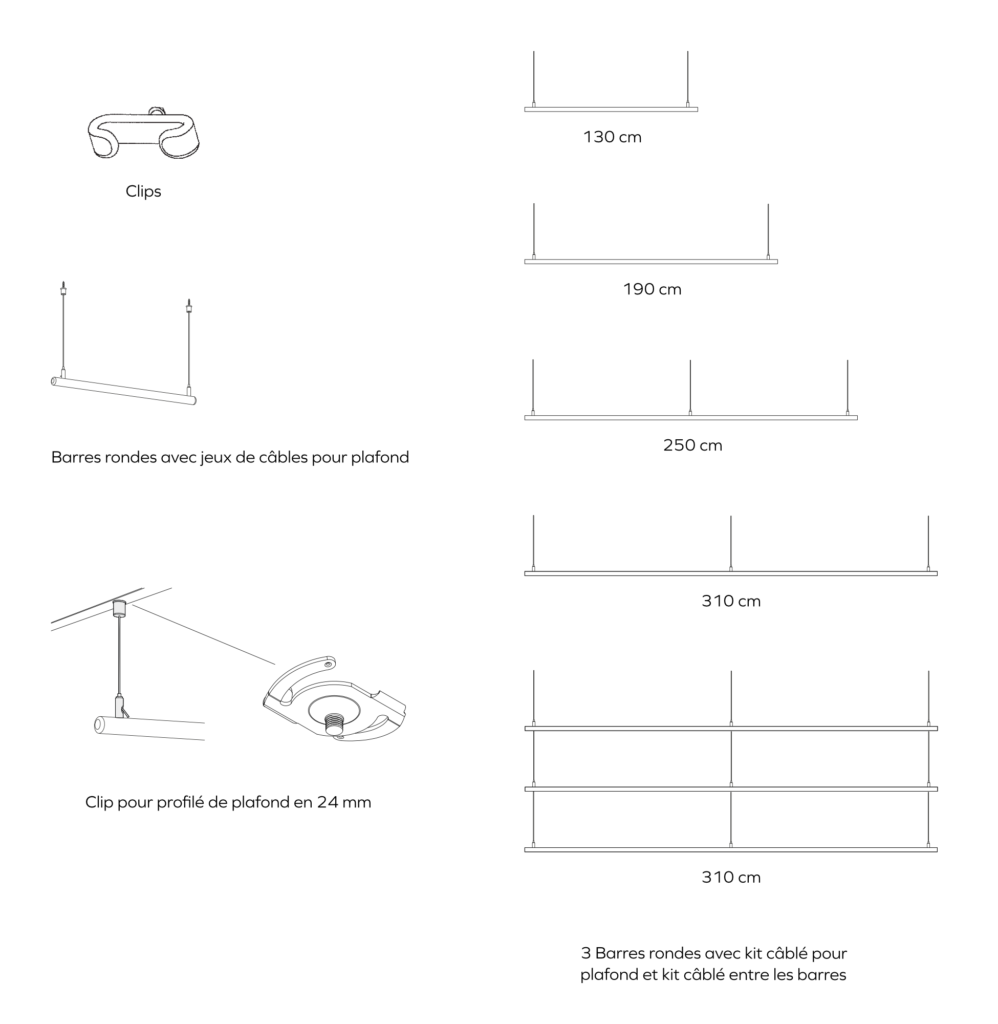 Clips

Barres rondes avec jeux de câbles pour plafond

Clip pour profilé de plafond en 24 mm

130 cm

190 cm

250 cm

310 cm

310 cm

3 Barres rondes avec kit câblé pour plafond et kit câblé entre les barres